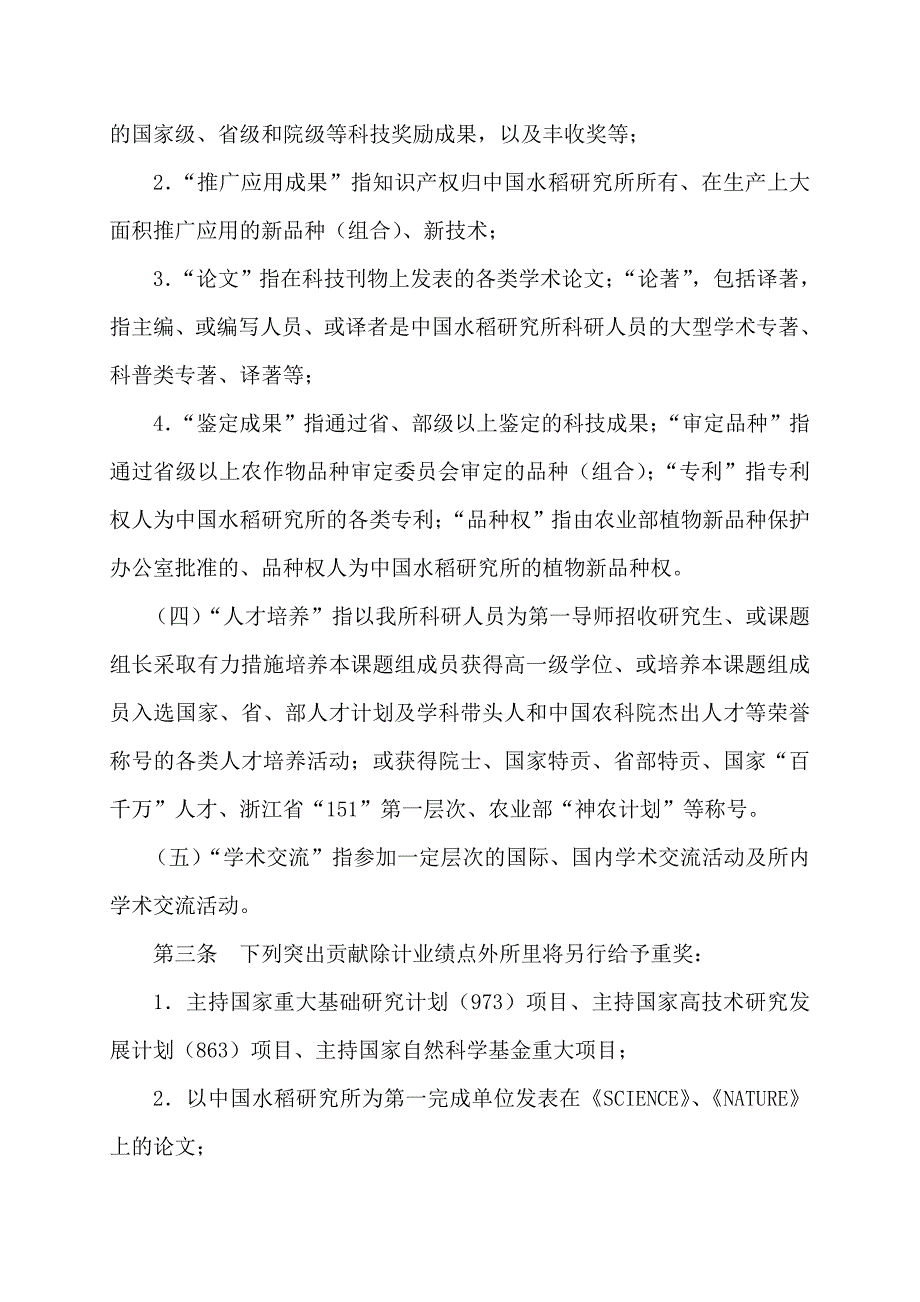 的国家级、省级和院级等科技奖励成果，以及丰收奖等；

2．“推广应用成果”指知识产权归中国水稻研究所所有、在生产上大面积推广应用的新品种（组合）、新技术；

3．“论文”指在科技刊物上发表的各类学术论文；“论著”，包括译著，指主编、或编写人员、或译者是中国水稻研究所科研人员的大型学术专著、科普类专著、译著等；

4．“鉴定成果”指通过省、部级以上鉴定的科技成果；“审定品种”指通过省级以上农作物品种审定委员会审定的品种（组合）；“专利”指专利权人为中国水稻研究所的各类专利；“品种权”指由农业部植物新品种保护办公室批准的、品种权人为中国水稻研究所的植物新品种权。

（四）“人才培养”指以我所科研人员为第一导师招收研究生、或课题组长采取有力措施培养本课题组成员获得高一级学位、或培养本课题组成员入选国家、省、部人才计划及学科带头人和中国农科院杰出人才等荣誉称号的各类人才培养活动；或获得院士、国家特贡、省部特贡、国家“百千万”人才、浙江省“151”第一层次、农业部“神农计划”等称号。

（五）“学术交流”指参加一定层次的国际、国内学术交流活动及所内学术交流活动。

第三条　下列突出贡献除计业绩点外所里将另行给予重奖：

1．主持国家重大基础研究计划（973）项目、主持国家高技术研究发展计划（863）项目、主持国家自然科学基金重大项目；

2．以中国水稻研究所为第一完成单位发表在《SCIENCE》、《NATURE》上的论文；